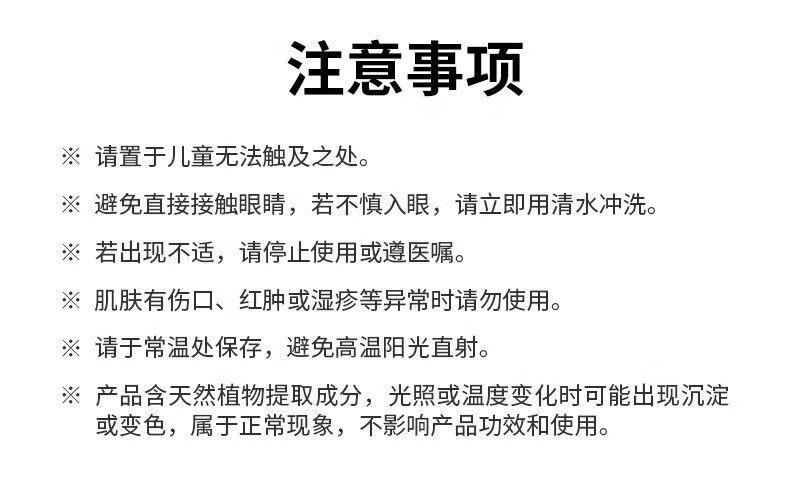 注意事项

※ 请置于儿童无法触及之处。

※ 避免直接接触眼睛，若不慎入眼，请立即用清水冲洗。

※ 若出现不适，请停止使用或遵医嘱。

※ 肌肤有伤口、红肿或湿疹等异常时请勿使用。

※ 请于常温处保存，避免高温阳光直射。

※ 产品含天然植物提取成分，光照或温度变化时可能出现沉淀或变色，属于正常现象，不影响产品功效和使用。